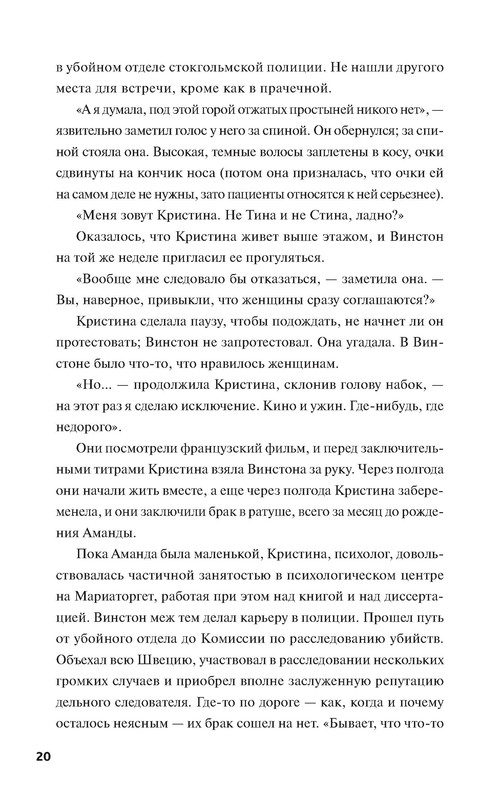 в убойном отделе стокгольмской полиции. Не нашли другого места для встречи, кроме как в прачечной.

«А я думала, под этой горой отжатых простыней никого нет», — язвительно заметил голос у него за спиной. Он обернулся; за спиной стояла она. Высокая, темные волосы заплетены в косу, очки сдвинуты на кончик носа (потом она призналась, что очки ей на самом деле не нужны, зато пациенты относятся к ней серьезнее).

«Меня зовут Кристина. Не Тина и не Стина, ладно?»

Оказалось, что Кристина живет выше этажом, и Винстон на той же неделе пригласил ее прогуляться.

«Вообще мне следовало бы отказаться, — заметила она. — Вы, наверное, привыкли, что женщины сразу соглашаются?»

Кристина сделала паузу, чтобы подождать, не начнет ли он протестовать; Винстон не запротестовал. Она угадала. В Винстоне было что-то, что нравилось женщинам.

«Но... — продолжила Кристина, склонив голову набок, — на этот раз я сделаю исключение. Кино и ужин. Где-нибудь, где недорого».

Они посмотрели французский фильм, и перед заключительными титрами Кристина взяла Винстона за руку. Через полгода они начали жить вместе, а еще через полгода Кристина забеременела, и они заключили брак в ратуше, всего за месяц до рождения Аманды.

Пока Аманда была маленькой, Кристина, психолог, довольствовалась частичной занятостью в психологическом центре на Мариаторгет, работая при этом над книгой и над диссертацией. Винстон меж тем делал карьеру в полиции. Прошел путь от убойного отдела до Комиссии по расследованию убийств. Объехал всю Швецию, участвовал в расследовании нескольких громких случаев и приобрел вполне заслуженную репутацию дельного следователя. Где-то по дороге — как, когда и почему осталось неясным — их брак сошел на нет. «Бывает, что что-то

20